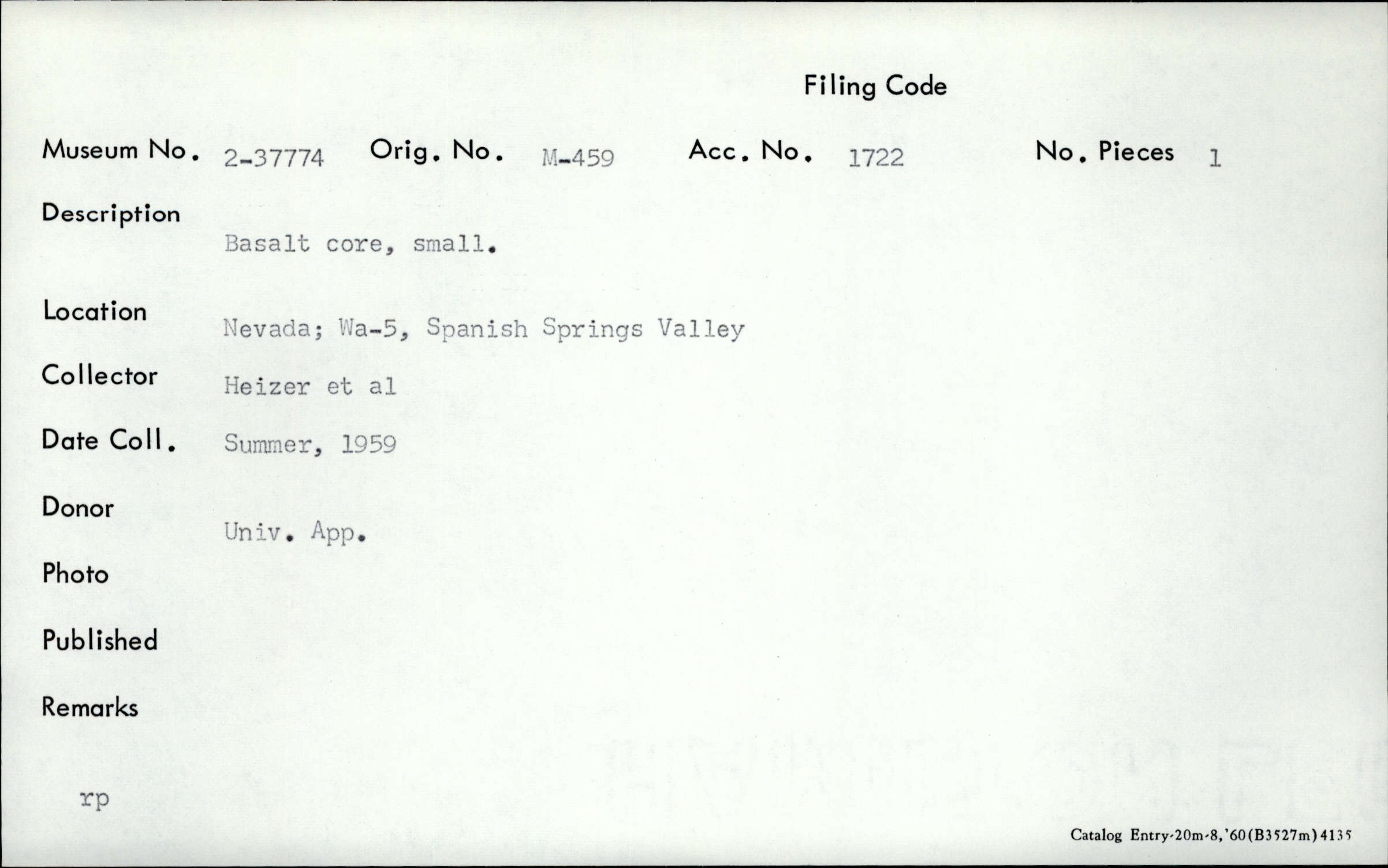 Filing Code

Museum No. 2-37774 Orig. No. M-459 Acc. No. 1722 No. Pieces 1

Description
Basalt core, small.

Location
Nevada; Wa-5, Spanish Springs Valley

Collector
Heizer et al

Date Coll.
Summer, 1959

Donor
Univ. App.

Photo

Published

Remarks

rp

Catalog Entry-20m-8,'60(B3527m)4135